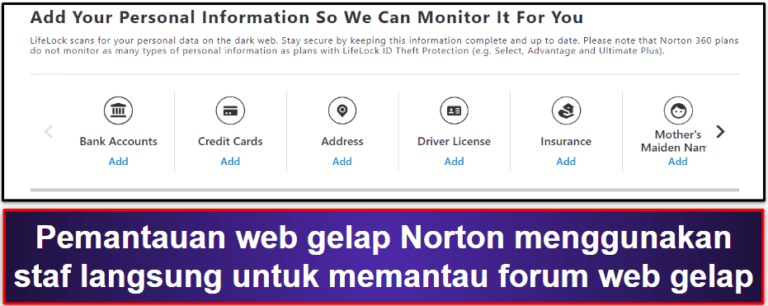 Add Your Personal Information So We Can Monitor It For You

LifeLock scans for your personal data on the dark web. Stay secure by keeping this information complete and up to date. Please note that Norton 360 plans do not monitor as many types of personal information as plans with LifeLock ID Theft Protection (e.g. Select, Advantage and Ultimate Plus).

Bank Accounts
Add

Credit Cards
Add

Address
Add

Driver License
Add

Insurance
Add

Mother's Maiden Nam
Add

Pemantauan web gelap Norton menggunakan staf langsung untuk memantau forum web gelap